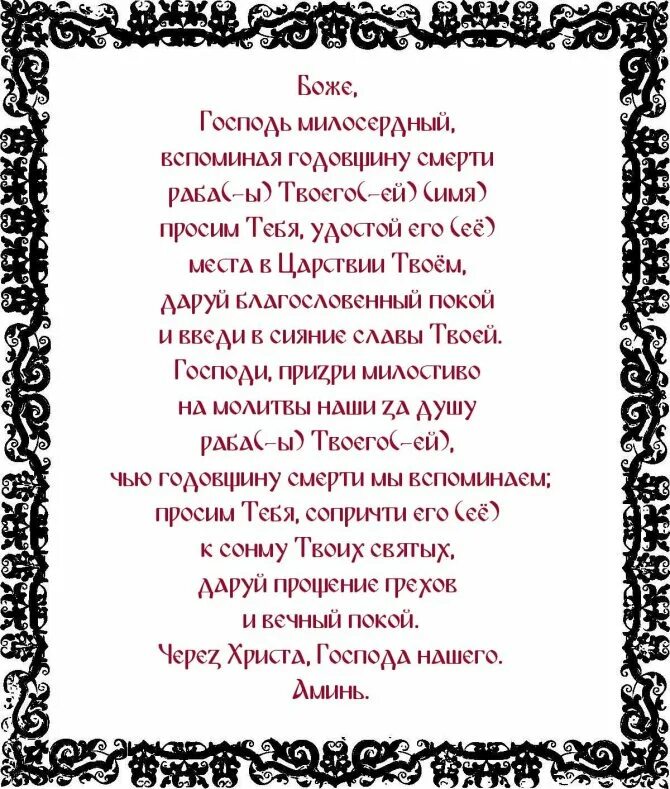 Боже,
Господь милосердный,
вспоминая годовщину смерти
раба(-ы) Твоего(-ей) (имя)
просим Тебя, удостой его (её)
места в Царствии Твоём,
даруй благословенный покой
и введи в сияние славы Твоей.
Господи, призри милостиво
на молитвы наши за душу
раба(-ы) Твоего(-ей),
чью годовщину смерти мы вспоминаем;
просим Тебя, сопричти его (её)
к сонму Твоих святых,
даруй прощение грехов
и вечный покой.
Через Христа, Господа нашего.
Аминь.